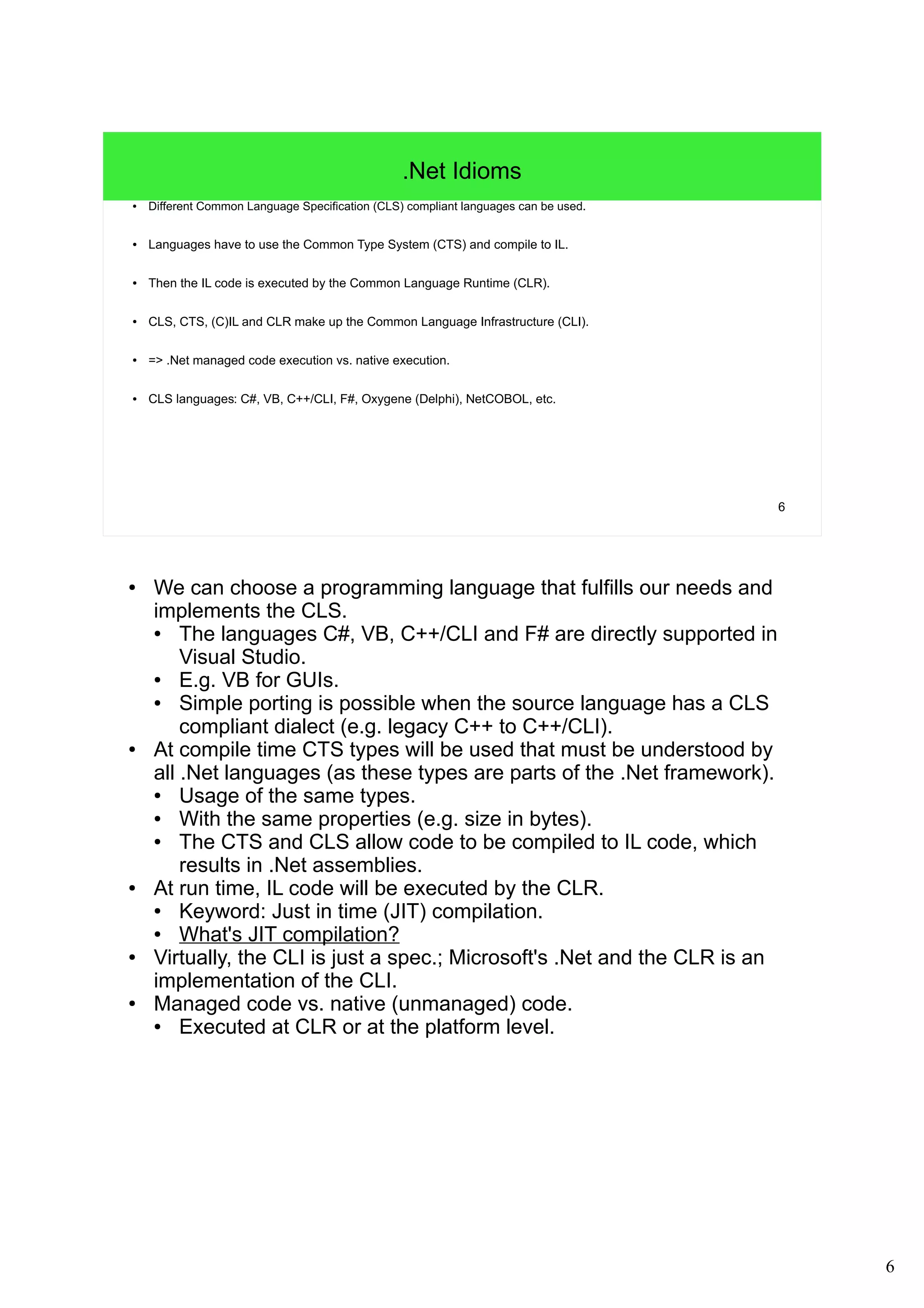 .Net Idioms

• Different Common Language Specification (CLS) compliant languages can be used.

• Languages have to use the Common Type System (CTS) and compile to IL.

• Then the IL code is executed by the Common Language Runtime (CLR).

• CLS, CTS, (C)IL and CLR make up the Common Language Infrastructure (CLI).

• => .Net managed code execution vs. native execution.

• CLS languages: C#, VB, C++/CLI, F#, Oxygene (Delphi), NetCOBOL, etc.

6

• We can choose a programming language that fulfills our needs and implements the CLS.
  • The languages C#, VB, C++/CLI and F# are directly supported in Visual Studio.
  • E.g. VB for GUIs.
  • Simple porting is possible when the source language has a CLS compliant dialect (e.g. legacy C++ to C++/CLI).
• At compile time CTS types will be used that must be understood by all .Net languages (as these types are parts of the .Net framework).
  • Usage of the same types.
  • With the same properties (e.g. size in bytes).
  • The CTS and CLS allow code to be compiled to IL code, which results in .Net assemblies.
• At run time, IL code will be executed by the CLR.
  • Keyword: Just in time (JIT) compilation.
  • What's JIT compilation?
• Virtually, the CLI is just a spec.; Microsoft's .Net and the CLR is an implementation of the CLI.
• Managed code vs. native (unmanaged) code.
  • Executed at CLR or at the platform level.

6